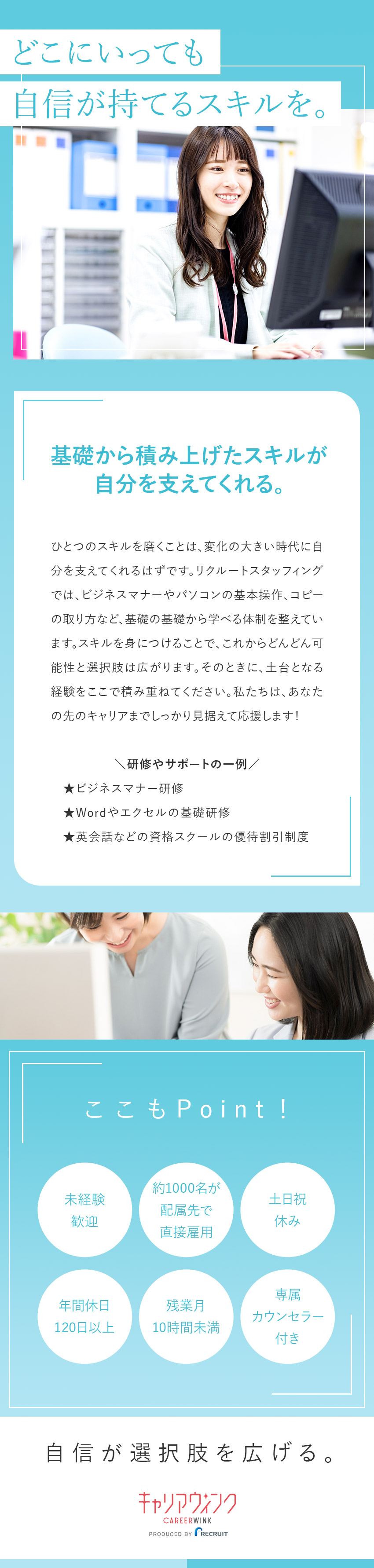 どこにいっても
自信が持てるスキルを。

基礎から積み上げたスキルが
自分を支えてくれる。

ひとつのスキルを磨くことは、変化の大きい時代に自分を支えてくれるはずです。リクルートスタッフィングでは、ビジネスマナーやパソコンの基本操作、コピーの取り方など、基礎の基礎から学べる体制を整えています。スキルを身につけることで、これからどんどん可能性と選択肢は広がります。そのときに、土台となる経験をここで積み重ねてください。私たちは、あなたの先のキャリアまでしっかり見据えて応援します！

＼研修やサポートの一例／
★ビジネスマナー研修
★Wordやエクセルの基礎研修
★英会話などの資格スクールの優待割引制度

ここもPoint！

未経験
歓迎

約1000名が
配属先で
直接雇用

土日祝
休み

年間休日
120日以上

残業月
10時間未満

専属
カウンセラー
付き

自信が選択肢を広げる。

キャリアウィンク
CAREERWINK
PRODUCED BY RECRUIT